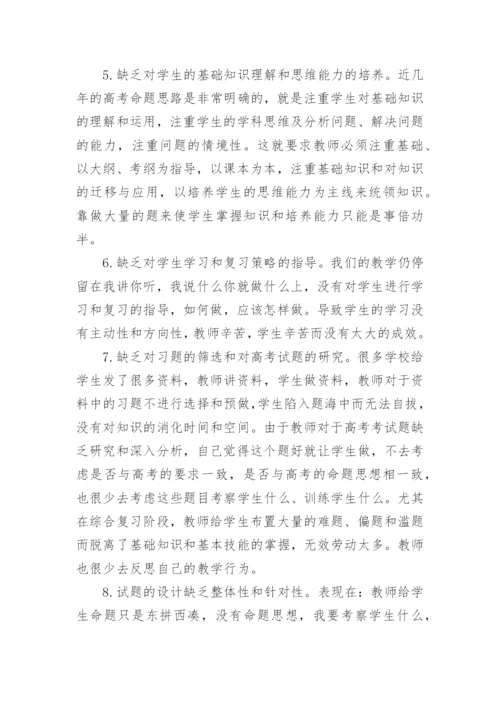 5.缺乏对学生的基础知识理解和思维能力的培养。近几年的高考命题思路是非常明确的，就是注重学生对基础知识的理解和运用，注重学生的学科思维及分析问题、解决问题的能力，注重问题的情境性。这就要求教师必须注重基础、以大纲、考纲为指导，以课本为本，注重基础知识和对知识的迁移与应用，以培养学生的思维能力为主线来统领知识。靠做大量的题来使学生掌握知识和培养能力只能是事倍功半。

6.缺乏对学生学习和复习策略的指导。我们的教学仍停留在我讲你听，我说什么你就做什么上，没有对学生进行学习和复习的指导，如何做，应该怎样做。导致学生的学习没有主动性和方向性，教师辛苦，学生辛苦而没有太大的成效。

7.缺乏对习题的筛选和对高考试题的研究。很多学校给学生发了很多资料，教师讲资料，学生做资料，教师对于资料中的习题不进行选择和预做，学生陷入题海中而无法自拔，没有对知识的消化时间和空间。由于教师对于高考考试题缺乏研究和深入分析，自己觉得这个题好就让学生做，不去考虑是否与高考的要求一致，是否与高考的命题思想相一致，也很少去考虑这些题目考察学生什么、训练学生什么。尤其在综合复习阶段，教师给学生布置大量的难题、偏题和滥题而脱离了基础知识和基本技能的掌握，无效劳动太多。教师也很少去反思自己的教学行为。

8.试题的设计缺乏整体性和针对性。表现在：教师给学生命题只是东拼西凑，没有命题思想，我要考察学生什么，